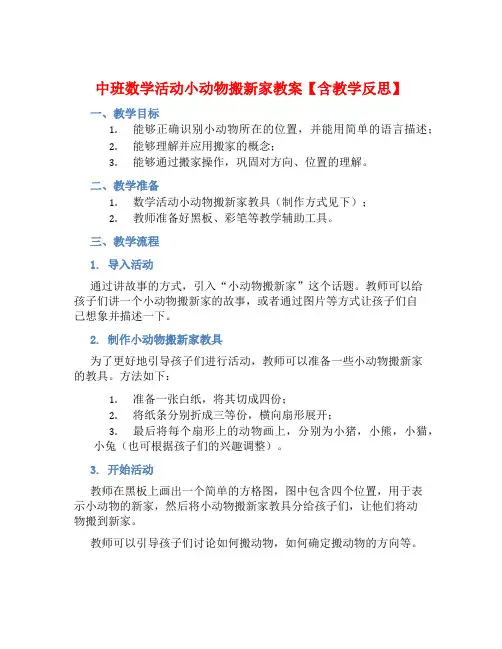 中班数学活动小动物搬新家教案【含教学反思】

一、教学目标

1. 能够正确识别小动物所在的位置，并能用简单的语言描述；
2. 能够理解并应用搬家的概念；
3. 能够通过搬家操作，巩固对方向、位置的理解。

二、教学准备

1. 数学活动小动物搬新家教具（制作方式见下）；
2. 教师准备好黑板、彩笔等教学辅助工具。

三、教学流程

1. 导入活动

通过讲故事的方式，引入“小动物搬新家”这个话题。教师可以给孩子们讲一个小动物搬新家的故事，或者通过图片等方式让孩子们自己想象并描述一下。

2. 制作小动物搬新家教具

为了更好地引导孩子们进行活动，教师可以准备一些小动物搬新家的教具。方法如下：

1. 准备一张白纸，将其切成四份；
2. 将纸条分别折成三等份，横向扇形展开；
3. 最后将每个扇形上的动物画上，分别为小猪，小熊，小猫，小兔（也可根据孩子们的兴趣调整）。

3. 开始活动

教师在黑板上画出一个简单的方格图，图中包含四个位置，用于表示小动物的新家，然后将小动物搬新家教具分给孩子们，让他们将动物搬到新家。

教师可以引导孩子们讨论如何搬动物，如何确定搬动物的方向等。